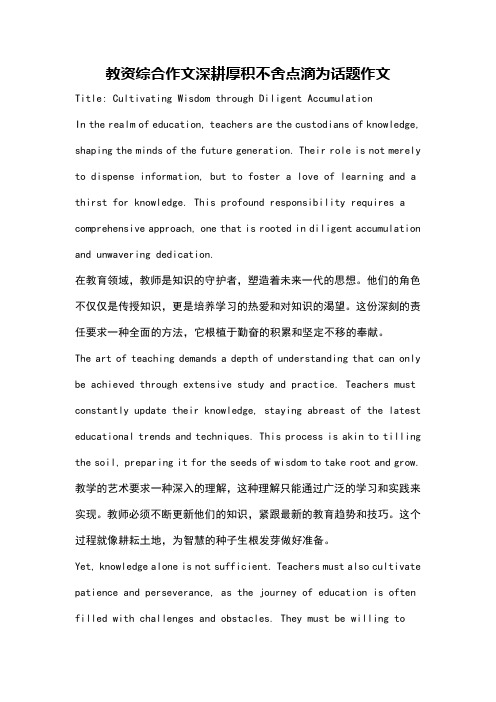 教资综合作文深耕厚积不舍点滴为话题作文

Title: Cultivating Wisdom through Diligent Accumulation

In the realm of education, teachers are the custodians of knowledge, shaping the minds of the future generation. Their role is not merely to dispense information, but to foster a love of learning and a thirst for knowledge. This profound responsibility requires a comprehensive approach, one that is rooted in diligent accumulation and unwavering dedication.

在教育领域，教师是知识的守护者，塑造着未来一代的思想。他们的角色不仅仅是传授知识，更是培养学习的热爱和对知识的渴望。这份深刻的责任要求一种全面的方法，它根植于勤奋的积累和坚定不移的奉献。

The art of teaching demands a depth of understanding that can only be achieved through extensive study and practice. Teachers must constantly update their knowledge, staying abreast of the latest educational trends and techniques. This process is akin to tilling the soil, preparing it for the seeds of wisdom to take root and grow.

教学的艺术要求一种深入的理解，这种理解只能通过广泛的学习和实践来实现。教师必须不断更新他们的知识，紧跟最新的教育趋势和技巧。这个过程就像耕耘土地，为智慧的种子生根发芽做好准备。

Yet, knowledge alone is not sufficient. Teachers must also cultivate patience and perseverance, as the journey of education is often filled with challenges and obstacles. They must be willing to